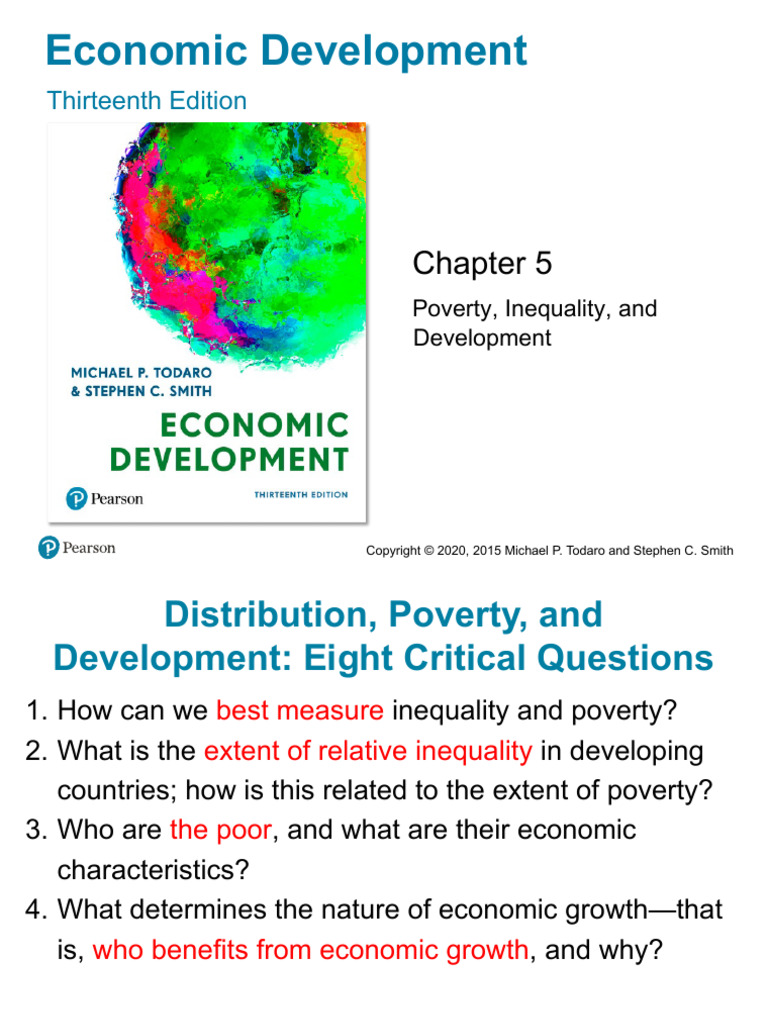 Economic Development

Thirteenth Edition

MICHAEL P. TODARO
& STEPHEN C. SMITH

ECONOMIC DEVELOPMENT

Pearson

THIRTEENTH EDITION

Chapter 5

Poverty, Inequality, and Development

Pearson

Copyright © 2020, 2015 Michael P. Todaro and Stephen C. Smith

Distribution, Poverty, and Development: Eight Critical Questions

1. How can we best measure inequality and poverty?
2. What is the extent of relative inequality in developing countries; how is this related to the extent of poverty?
3. Who are the poor, and what are their economic characteristics?
4. What determines the nature of economic growth—that is, who benefits from economic growth, and why?